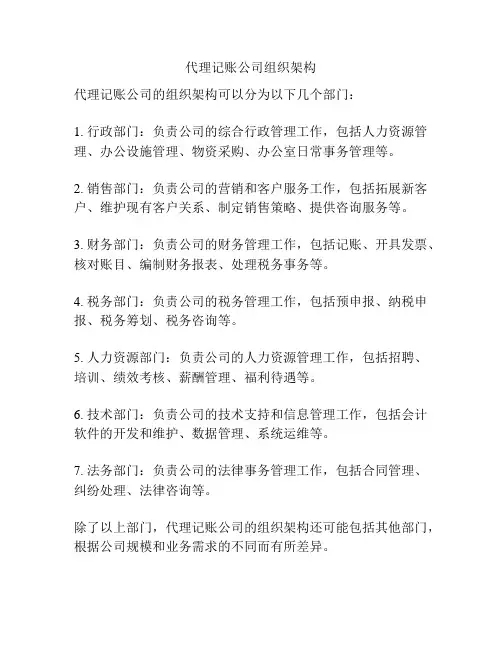 代理记账公司组织架构

代理记账公司的组织架构可以分为以下几个部门：

1. 行政部门：负责公司的综合行政管理工作，包括人力资源管理、办公设施管理、物资采购、办公室日常事务管理等。

2. 销售部门：负责公司的营销和客户服务工作，包括拓展新客户、维护现有客户关系、制定销售策略、提供咨询服务等。

3. 财务部门：负责公司的财务管理工作，包括记账、开具发票、核对账目、编制财务报表、处理税务事务等。

4. 税务部门：负责公司的税务管理工作，包括预申报、纳税申报、税务筹划、税务咨询等。

5. 人力资源部门：负责公司的人力资源管理工作，包括招聘、培训、绩效考核、薪酬管理、福利待遇等。

6. 技术部门：负责公司的技术支持和信息管理工作，包括会计软件的开发和维护、数据管理、系统运维等。

7. 法务部门：负责公司的法律事务管理工作，包括合同管理、纠纷处理、法律咨询等。

除了以上部门，代理记账公司的组织架构还可能包括其他部门，根据公司规模和业务需求的不同而有所差异。